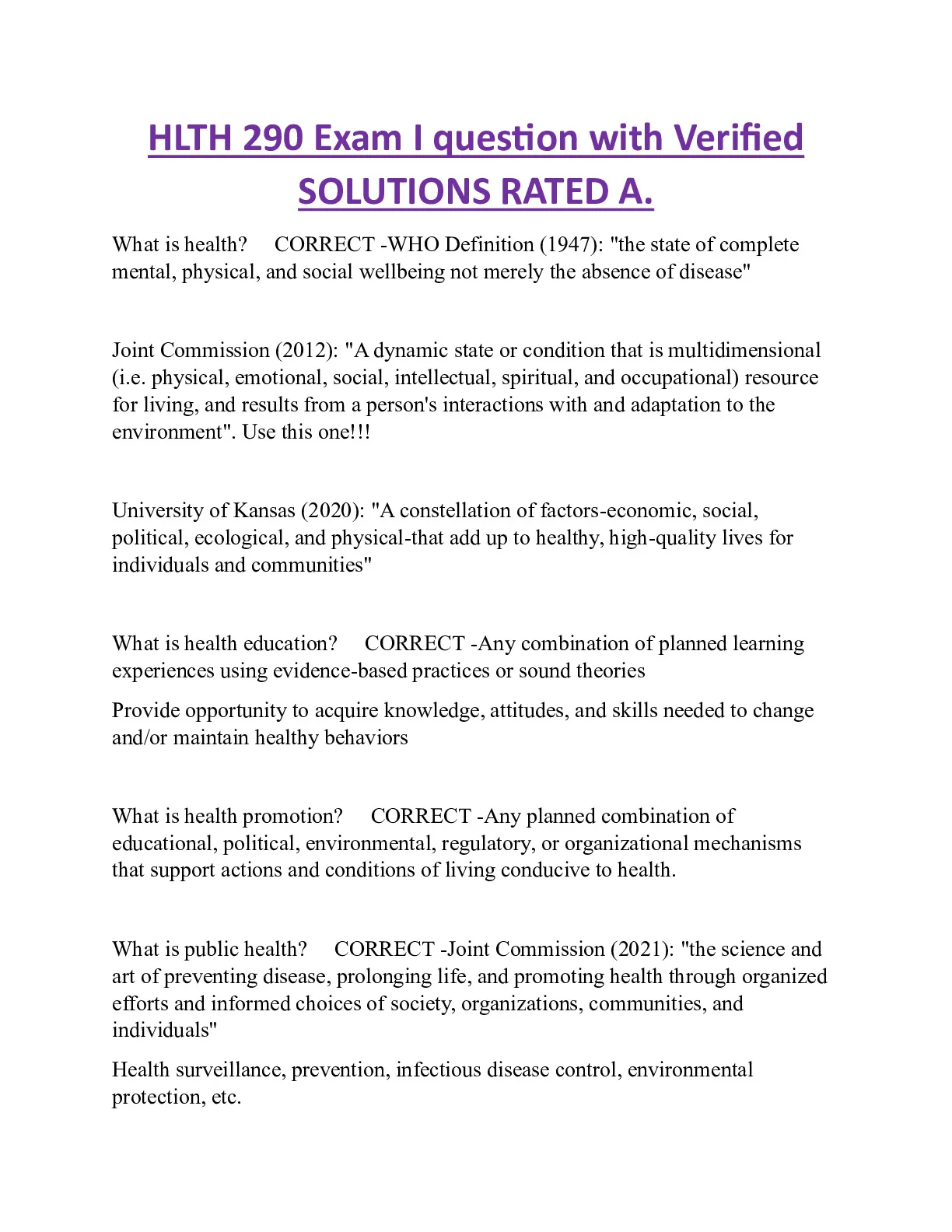 HLTH 290 Exam I question with Verified SOLUTIONS RATED A.

What is health? CORRECT -WHO Definition (1947): "the state of complete mental, physical, and social wellbeing not merely the absence of disease"

Joint Commission (2012): "A dynamic state or condition that is multidimensional (i.e. physical, emotional, social, intellectual, spiritual, and occupational) resource for living, and results from a person's interactions with and adaptation to the environment". Use this one!!!

University of Kansas (2020): "A constellation of factors-economic, social, political, ecological, and physical-that add up to healthy, high-quality lives for individuals and communities"

What is health education? CORRECT -Any combination of planned learning experiences using evidence-based practices or sound theories

Provide opportunity to acquire knowledge, attitudes, and skills needed to change and/or maintain healthy behaviors

What is health promotion? CORRECT -Any planned combination of educational, political, environmental, regulatory, or organizational mechanisms that support actions and conditions of living conducive to health.

What is public health? CORRECT -Joint Commission (2021): "the science and art of preventing disease, prolonging life, and promoting health through organized efforts and informed choices of society, organizations, communities, and individuals"

Health surveillance, prevention, infectious disease control, environmental protection, etc.